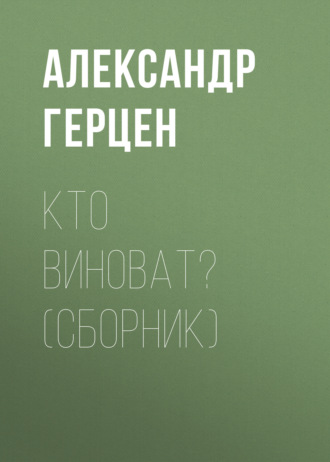 АЛЕКСАНДР ГЕРЦЕН

КТО ВИНОВАТ? (СБОРНИК)